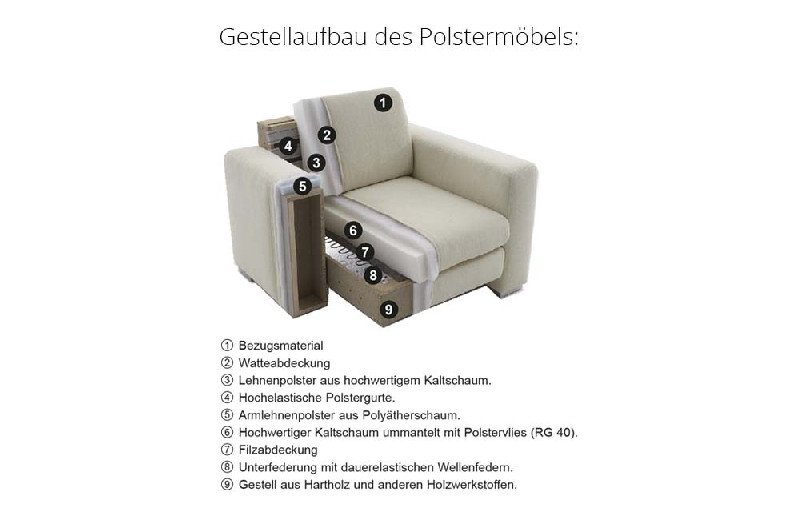 Gestellaufbau des Polstermöbels:

1
2
4
3
5
6
7
8
9

① Bezugsmaterial
② Watteabdeckung
③ Lehnenpolster aus hochwertigem Kaltschaum.
④ Hochelastische Polstergurte.
⑤ Armlehnenpolster aus Polyätherschaum.
⑥ Hochwertiger Kaltschaum ummantelt mit Polstervlies (RG 40).
⑦ Filzabdeckung
⑧ Unterfederung mit dauerelastischen Wellenfedern.
⑨ Gestell aus Hartholz und anderen Holzwerkstoffen.